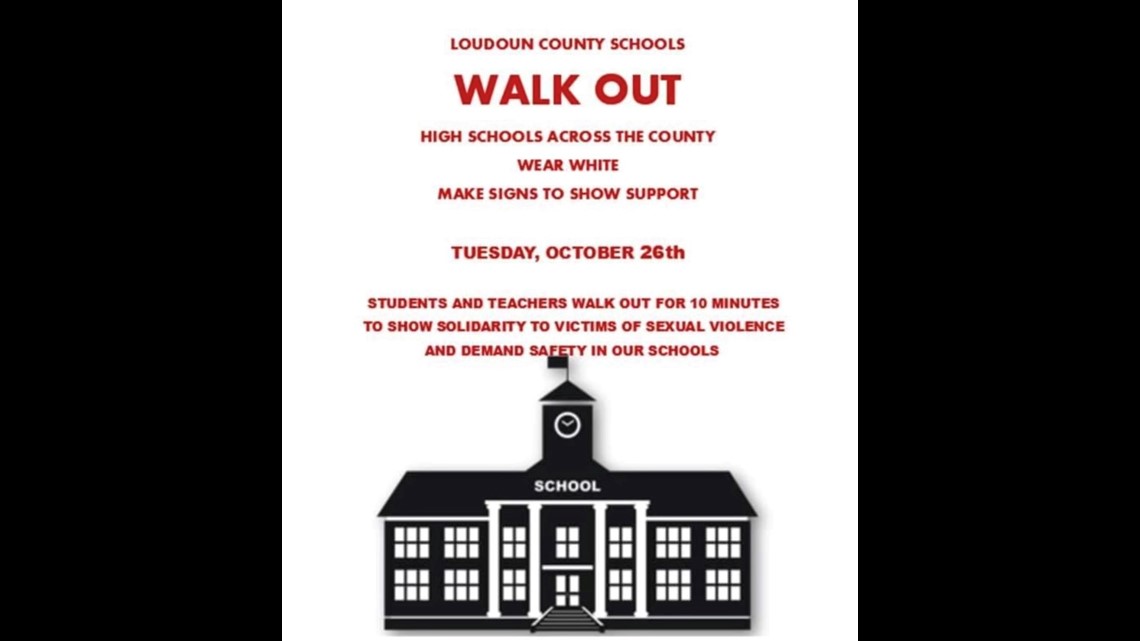 LOUDOUN COUNTY SCHOOLS

WALK OUT

HIGH SCHOOLS ACROSS THE COUNTY

WEAR WHITE

MAKE SIGNS TO SHOW SUPPORT

TUESDAY, OCTOBER 26th

STUDENTS AND TEACHERS WALK OUT FOR 10 MINUTES TO SHOW SOLIDARITY TO VICTIMS OF SEXUAL VIOLENCE AND DEMAND SAFETY IN OUR SCHOOLS

SCHOOL